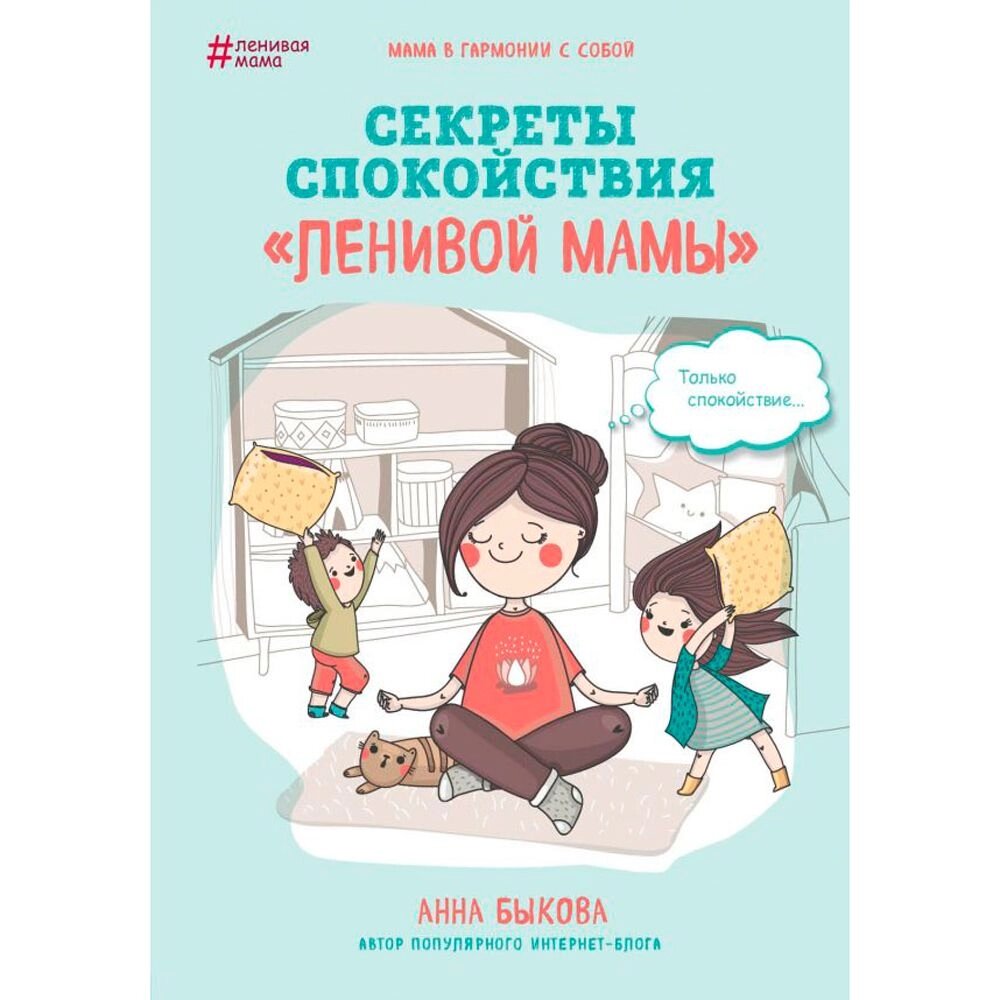 #ленивая мама

МАМА В ГАРМОНИИ С СОБОЙ

СЕКРЕТЫ СПОКОЙСТВИЯ «ЛЕНИВОЙ МАМЫ»

Только спокойствие...

АННА БЫКОВА

АВТОР ПОПУЛЯРНОГО ИНТЕРНЕТ-БЛОГА